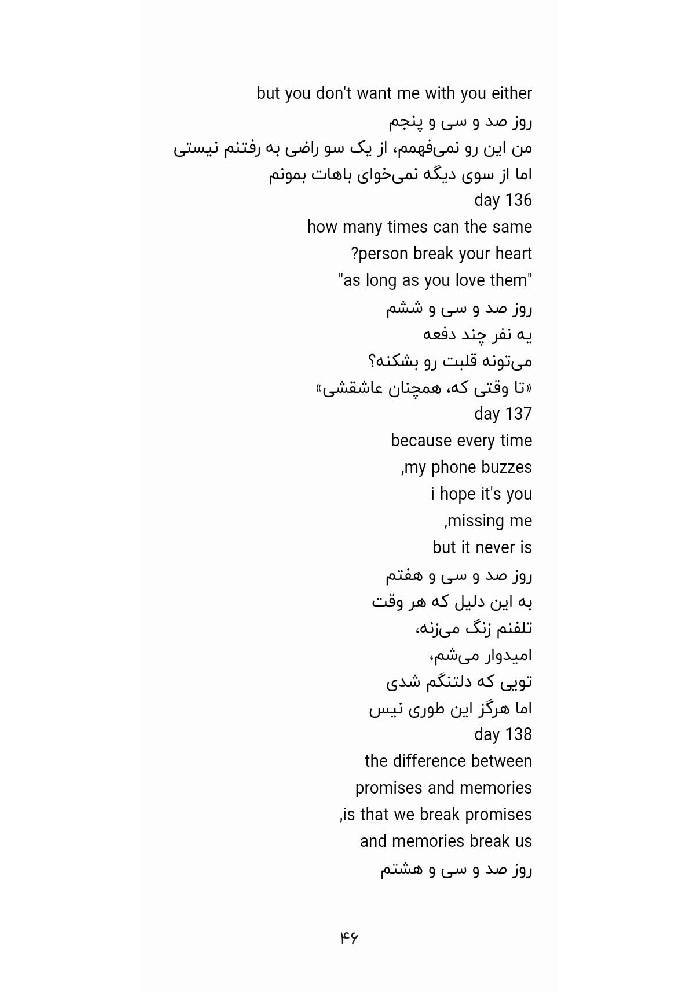 but you don't want me with you either
روز صد و سی و پنجم
من این رو نمی‌فهمم، از یک سو راضی به رفتنم نیستی
اما از سوی دیگه نمی‌خوای باهات بمونم
day 136
how many times can the same
?person break your heart
"as long as you love them"
روز صد و سی و ششم
یه نفر چند دفعه
می‌تونه قلبت رو بشکنه؟
«تا وقتی که، همچنان عاشقشی»
day 137
because every time
,my phone buzzes
i hope it's you
,missing me
but it never is
روز صد و سی و هفتم
به این دلیل که هر وقت
تلفنم زنگ می‌زنه،
امیدوار می‌شم،
تویی که دلتنگم شدی
اما هرگز این طوری نیس
day 138
the difference between
promises and memories
,is that we break promises
and memories break us
روز صد و سی و هشتم

۴۶